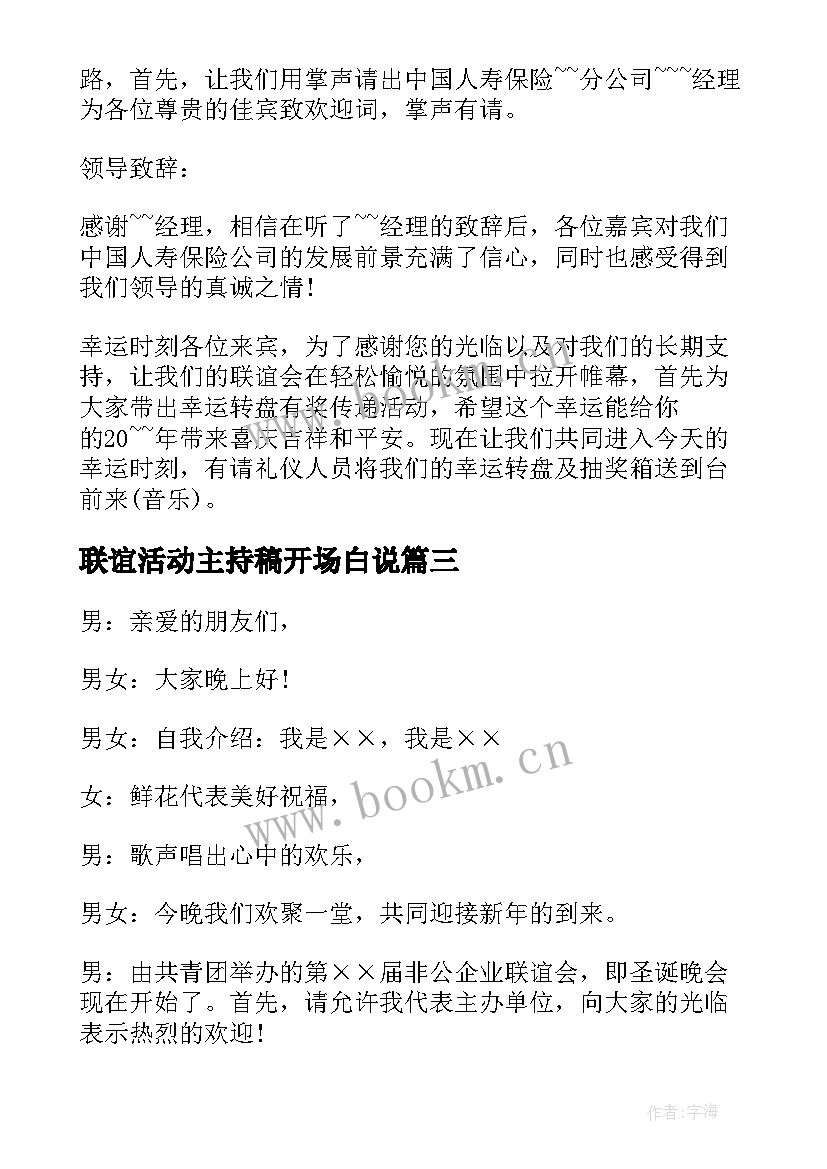 路，首先，让我们用掌声请出中国人寿保险~~分公司~~~经理为各位尊贵的佳宾致欢迎词，掌声有请。

领导致辞：

感谢~~经理，相信在听了~~经理的致辞后，各位嘉宾对我们中国人寿保险公司的发展前景充满了信心，同时也感受得到我们领导的真诚之情！

幸运时刻各位来宾，为了感谢您的光临以及对我们的长期支持，让我们的联谊会在轻松愉悦的氛围中拉开帷幕，首先为大家带出幸运转盘有奖传递活动，希望这个幸运能给你的20~~年带来喜庆吉祥和平安。现在让我们共同进入今天的幸运时刻，有请礼仪人员将我们的幸运转盘及抽奖箱送到台前来(音乐)。

联谊活动主持稿开场白说篇三

男：亲爱的朋友们，

男女：大家晚上好！

男女：自我介绍：我是××，我是××

女：鲜花代表美好祝福，

男：歌声唱出心中的欢乐，

男女：今晚我们欢聚一堂，共同迎接新年的到来。

男：由共青团举办的第××届非公企业联谊会，即圣诞晚会现在开始了。首先，请允许我代表主办单位，向大家的光临表示热烈的欢迎！

www.bookm.cn

作者：宇海